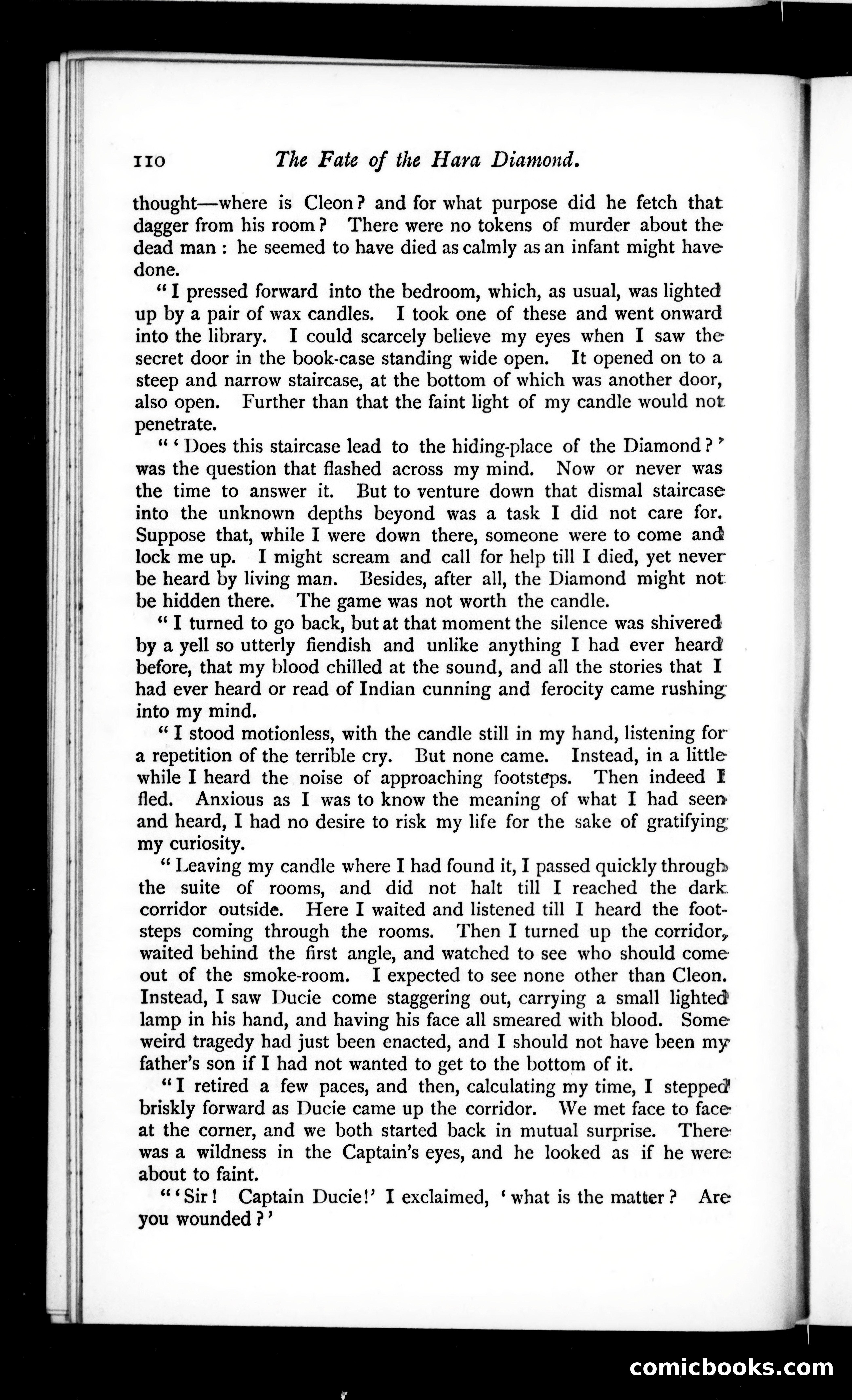 110 The Fate of the Hara Diamond.

thought—where is Cleon? and for what purpose did he fetch that dagger from his room? There were no tokens of murder about the dead man: he seemed to have died as calmly as an infant might have done.

"I pressed forward into the bedroom, which, as usual, was lighted up by a pair of wax candles. I took one of these and went onward into the library. I could scarcely believe my eyes when I saw the secret door in the book-case standing wide open. It opened on to a steep and narrow staircase, at the bottom of which was another door, also open. Further than that the faint light of my candle would not penetrate.

"'Does this staircase lead to the hiding-place of the Diamond?' was the question that flashed across my mind. Now or never was the time to answer it. But to venture down that dismal staircase into the unknown depths beyond was a task I did not care for. Suppose that, while I were down there, someone were to come and lock me up. I might scream and call for help till I died, yet never be heard by living man. Besides, after all, the Diamond might not be hidden there. The game was not worth the candle.

"I turned to go back, but at that moment the silence was shivered by a yell so utterly fiendish and unlike anything I had ever heard before, that my blood chilled at the sound, and all the stories that I had ever heard or read of Indian cunning and ferocity came rushing into my mind.

"I stood motionless, with the candle still in my hand, listening for a repetition of the terrible cry. But none came. Instead, in a little while I heard the noise of approaching footsteps. Then indeed I fled. Anxious as I was to know the meaning of what I had seen and heard, I had no desire to risk my life for the sake of gratifying my curiosity.

"Leaving my candle where I had found it, I passed quickly through the suite of rooms, and did not halt till I reached the dark corridor outside. Here I waited and listened till I heard the footsteps coming through the rooms. Then I turned up the corridor, waited behind the first angle, and watched to see who should come out of the smoke-room. I expected to see none other than Cleon. Instead, I saw Ducie come staggering out, carrying a small lighted lamp in his hand, and having his face all smeared with blood. Some weird tragedy had just been enacted, and I should not have been my father's son if I had not wanted to get to the bottom of it.

"I retired a few paces, and then, calculating my time, I stepped briskly forward as Ducie came up the corridor. We met face to face at the corner, and we both started back in mutual surprise. There was a wildness in the Captain's eyes, and he looked as if he were about to faint.

"'Sir! Captain Ducie!' I exclaimed, 'what is the matter? Are you wounded?'

comicbooks.com